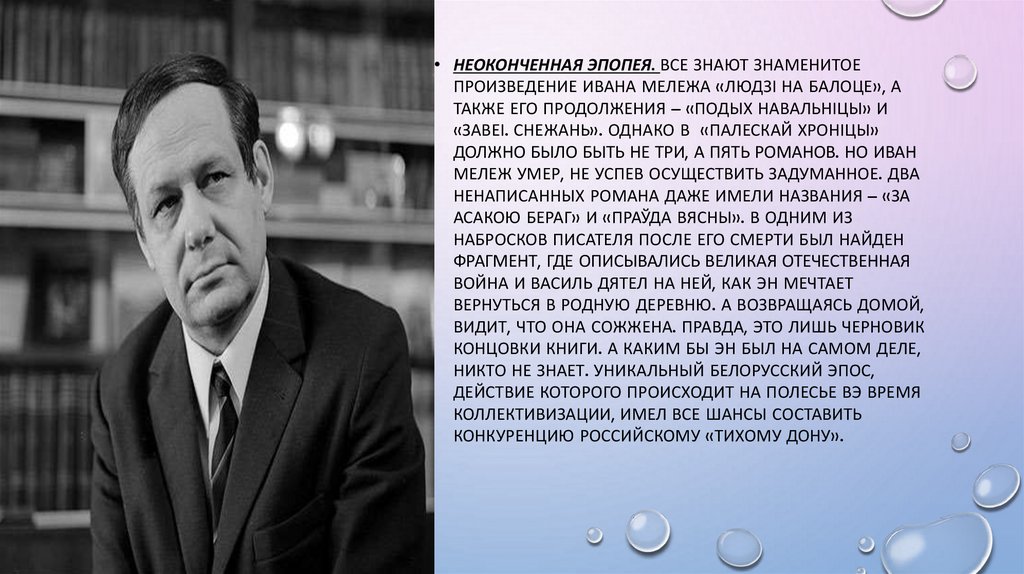 • НЕОКОНЧЕННАЯ ЭПОПЕЯ. ВСЕ ЗНАЮТ ЗНАМЕНИТОЕ ПРОИЗВЕДЕНИЕ ИВАНА МЕЛЕЖА «ЛЮДЗІ НА БАЛОЦЕ», А ТАКЖЕ ЕГО ПРОДОЛЖЕНИЯ – «ПОДЫХ НАВАЛЬНІЦЫ» И «ЗАВЕІ. СНЕЖАНЬ». ОДНАКО В «ПАЛЕСКАЙ ХРОНІЦЫ» ДОЛЖНО БЫЛО БЫТЬ НЕ ТРИ, А ПЯТЬ РОМАНОВ. НО ИВАН МЕЛЕЖ УМЕР, НЕ УСПЕВ ОСУЩЕСТВИТЬ ЗАДУМАННОЕ. ДВА НЕНАПИСАННЫХ РОМАНА ДАЖЕ ИМЕЛИ НАЗВАНИЯ – «ЗА АСАКОЮ БЕРАГ» И «ПРАЎДА ВЯСНЫ». В ОДНИМ ИЗ НАБРОСКОВ ПИСАТЕЛЯ ПОСЛЕ ЕГО СМЕРТИ БЫЛ НАЙДЕН ФРАГМЕНТ, ГДЕ ОПИСЫВАЛИСЬ ВЕЛИКАЯ ОТЕЧЕСТВЕННАЯ ВОЙНА И ВАСИЛЬ ДЯТЕЛ НА НЕЙ, КАК ЭН МЕЧТАЕТ ВЕРНУТЬСЯ В РОДНУЮ ДЕРЕВНЮ. А ВОЗВРАЩАЯСЬ ДОМОЙ, ВИДИТ, ЧТО ОНА СОЖЖЕНА. ПРАВДА, ЭТО ЛИШЬ ЧЕРНОВИК КОНЦОВКИ КНИГИ. А КАКИМ БЫ ЭН БЫЛ НА САМОМ ДЕЛЕ, НИКТО НЕ ЗНАЕТ. УНИКАЛЬНЫЙ БЕЛОРУССКИЙ ЭПОС, ДЕЙСТВИЕ КОТОРОГО ПРОИСХОДИТ НА ПОЛЕСЬЕ ВЭ ВРЕМЯ КОЛЛЕКТИВИЗАЦИИ, ИМЕЛ ВСЕ ШАНСЫ СОСТАВИТЬ КОНКУРЕНЦИЮ РОССИЙСКОМУ «ТИХОМУ ДОНУ».